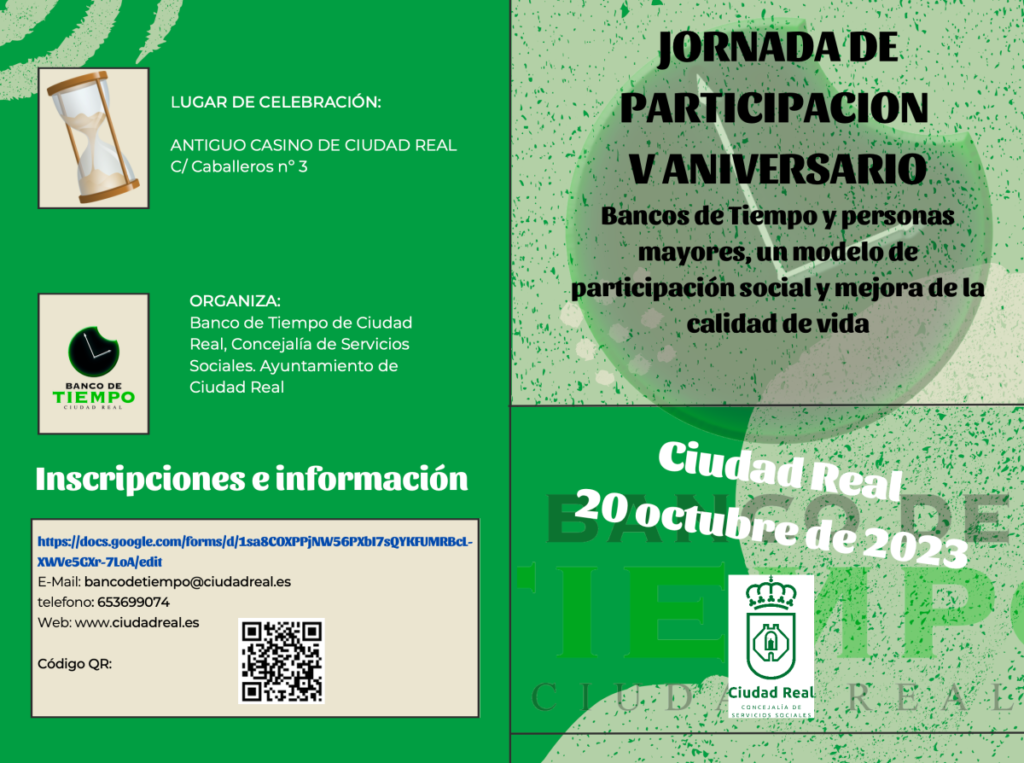 LUGAR DE CELEBRACIÓN:

ANTIGUO CASINO DE CIUDAD REAL
C/ Caballeros nº 3

BANCO DE TIEMPO CIUDAD REAL

ORGANIZA:
Banco de Tiempo de Ciudad Real, Concejalía de Servicios Sociales. Ayuntamiento de Ciudad Real

Inscripciones e información

https://docs.google.com/forms/d/1sa8C0XPPjNW56PXbI7sQYKFUMRBc1-XWVe5GXr-7LoA/edit
E-Mail: bancodetiempo@ciudadreal.es
telefono: 653699074
Web: www.ciudadreal.es

Código QR:

JORNADA DE PARTICIPACION V ANIVERSARIO
Bancos de Tiempo y personas mayores, un modelo de participación social y mejora de la calidad de vida

Ciudad Real
20 octubre de 2023

BANCO DE TIEMPO CIUDAD REAL

Ciudad Real
CONCEJALÍA DE SERVICIOS SOCIALES